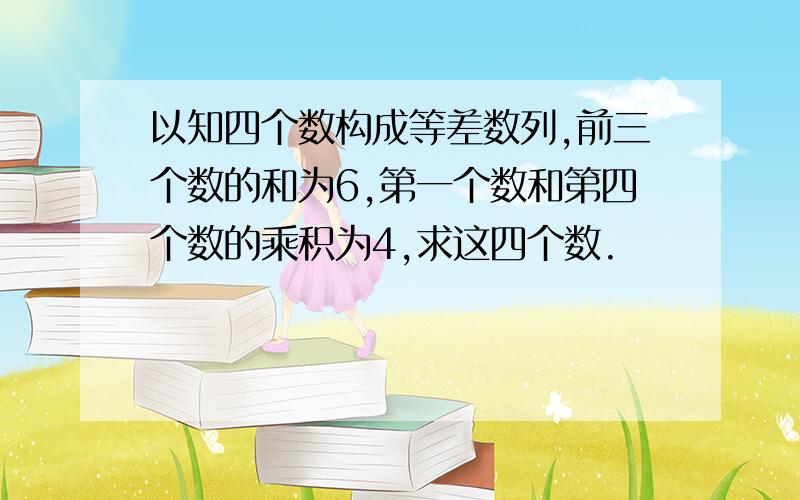 以知四个数构成等差数列,前三个数的和为6,第一个数和第四个数的乘积为4,求这四个数.